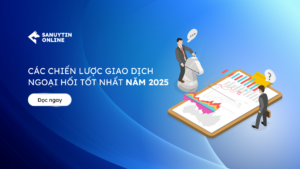 SANUYTIN ONLINE

CÁC CHIẾN LƯỢC GIAO DỊCH NGOẠI HỐI TỐT NHẤT NĂM 2025

Đọc ngay

?